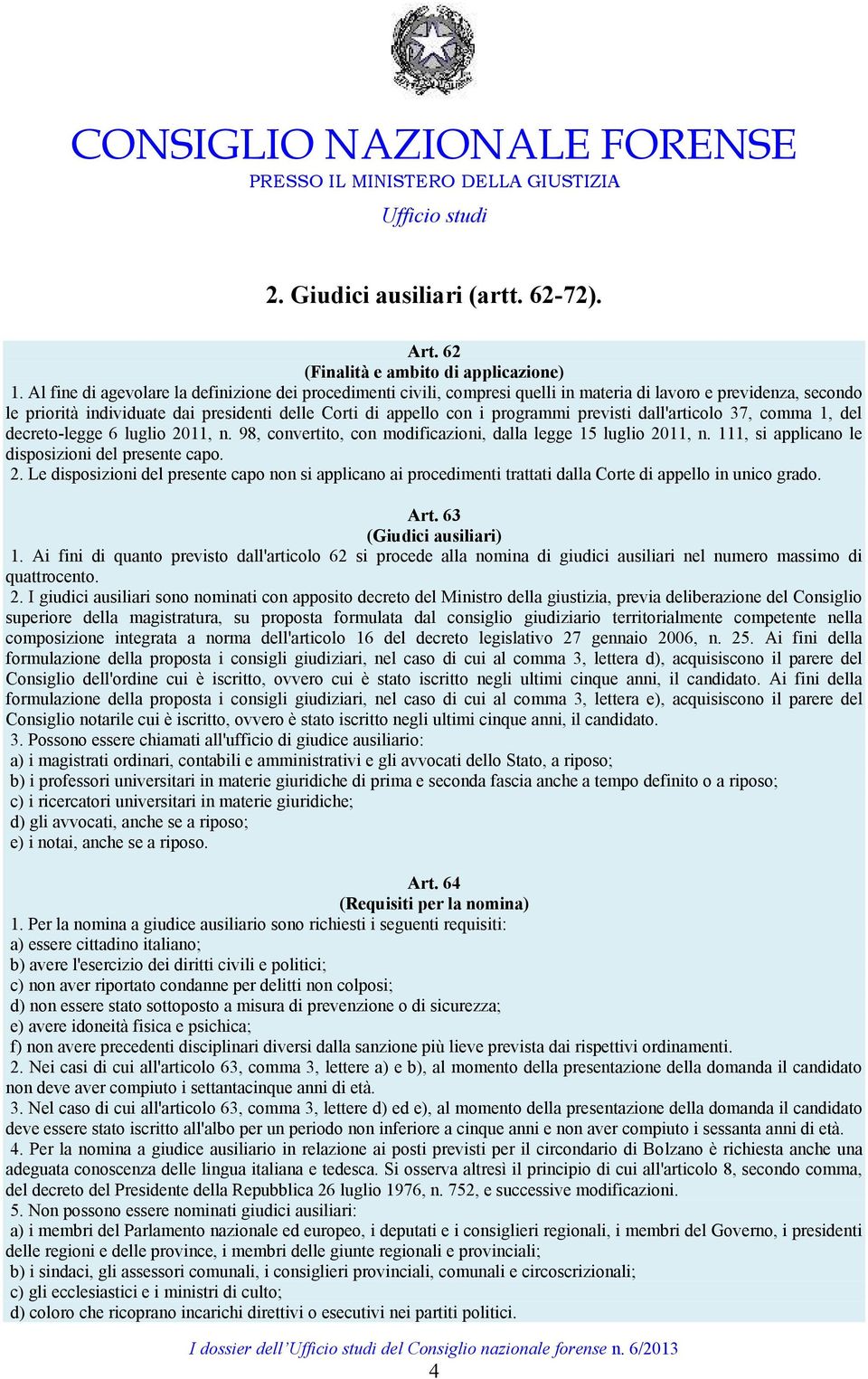 CONSIGLIO NAZIONALE FORENSE
PRESSO IL MINISTERO DELLA GIUSTIZIA
Ufficio studi

2. Giudici ausiliari (artt. 62-72).

Art. 62
(Finalità e ambito di applicazione)
1. Al fine di agevolare la definizione dei procedimenti civili, compresi quelli in materia di lavoro e previdenza, secondo le priorità individuate dai presidenti delle Corti di appello con i programmi previsti dall'articolo 37, comma 1, del decreto-legge 6 luglio 2011, n. 98, convertito, con modificazioni, dalla legge 15 luglio 2011, n. 111, si applicano le disposizioni del presente capo.
2. Le disposizioni del presente capo non si applicano ai procedimenti trattati dalla Corte di appello in unico grado.

Art. 63
(Giudici ausiliari)
1. Ai fini di quanto previsto dall'articolo 62 si procede alla nomina di giudici ausiliari nel numero massimo di quattrocento.
2. I giudici ausiliari sono nominati con apposito decreto del Ministro della giustizia, previa deliberazione del Consiglio superiore della magistratura, su proposta formulata dal consiglio giudiziario territorialmente competente nella composizione integrata a norma dell'articolo 16 del decreto legislativo 27 gennaio 2006, n. 25. Ai fini della formulazione della proposta i consigli giudiziari, nel caso di cui al comma 3, lettera d), acquisiscono il parere del Consiglio dell'ordine cui è iscritto, ovvero cui è stato iscritto negli ultimi cinque anni, il candidato. Ai fini della formulazione della proposta i consigli giudiziari, nel caso di cui al comma 3, lettera e), acquisiscono il parere del Consiglio notarile cui è iscritto, ovvero è stato iscritto negli ultimi cinque anni, il candidato.
3. Possono essere chiamati all'ufficio di giudice ausiliario:
a) i magistrati ordinari, contabili e amministrativi e gli avvocati dello Stato, a riposo;
b) i professori universitari in materie giuridiche di prima e seconda fascia anche a tempo definito o a riposo;
c) i ricercatori universitari in materie giuridiche;
d) gli avvocati, anche se a riposo;
e) i notai, anche se a riposo.

Art. 64
(Requisiti per la nomina)
1. Per la nomina a giudice ausiliario sono richiesti i seguenti requisiti:
a) essere cittadino italiano;
b) avere l'esercizio dei diritti civili e politici;
c) non aver riportato condanne per delitti non colposi;
d) non essere stato sottoposto a misura di prevenzione o di sicurezza;
e) avere idoneità fisica e psichica;
f) non avere precedenti disciplinari diversi dalla sanzione più lieve prevista dai rispettivi ordinamenti.
2. Nei casi di cui all'articolo 63, comma 3, lettere a) e b), al momento della presentazione della domanda il candidato non deve aver compiuto i settantacinque anni di età.
3. Nel caso di cui all'articolo 63, comma 3, lettere d) ed e), al momento della presentazione della domanda il candidato deve essere stato iscritto all'albo per un periodo non inferiore a cinque anni e non aver compiuto i sessanta anni di età.
4. Per la nomina a giudice ausiliario in relazione ai posti previsti per il circondario di Bolzano è richiesta anche una adeguata conoscenza delle lingua italiana e tedesca. Si osserva altresì il principio di cui all'articolo 8, secondo comma, del decreto del Presidente della Repubblica 26 luglio 1976, n. 752, e successive modificazioni.
5. Non possono essere nominati giudici ausiliari:
a) i membri del Parlamento nazionale ed europeo, i deputati e i consiglieri regionali, i membri del Governo, i presidenti delle regioni e delle province, i membri delle giunte regionali e provinciali;
b) i sindaci, gli assessori comunali, i consiglieri provinciali, comunali e circoscrizionali;
c) gli ecclesiastici e i ministri di culto;
d) coloro che ricoprano incarichi direttivi o esecutivi nei partiti politici.

I dossier dell'Ufficio studi del Consiglio nazionale forense n. 6/2013
4